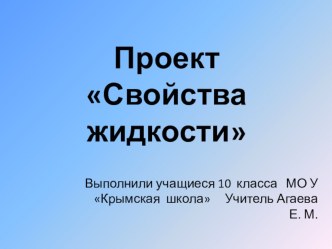 Проект «Свойства жидкости»

Выполнили учащиеся 10 класса МО У «Крымская школа» Учитель Агаева Е. М.